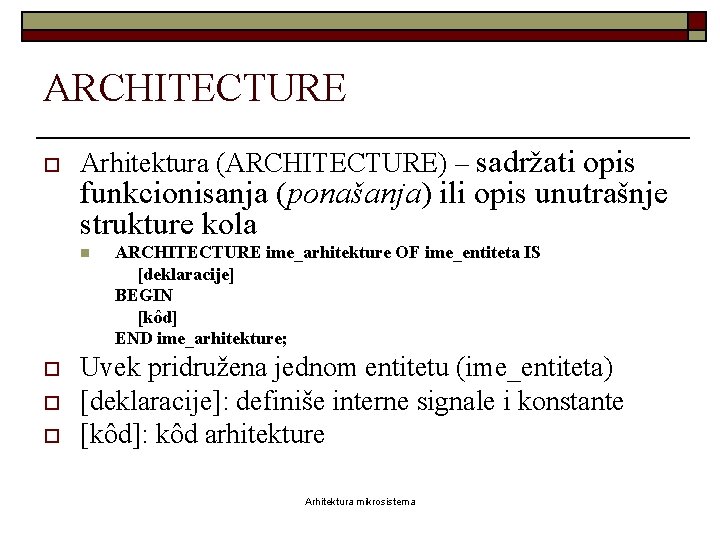 ARCHITECTURE

Arhitektura (ARCHITECTURE) – sadržati opis funkcionisanja (ponašanja) ili opis unutrašnje strukture kola

ARCHITECTURE ime_arhitekture OF ime_entiteta IS
[deklaracije]
BEGIN
[kôd]
END ime_arhitekture;

Uvek pridružena jednom entitetu (ime_entiteta)

[deklaracije]: definiše interne signale i konstante

[kôd]: kôd arhitekture

Arhitektura mikrosistema